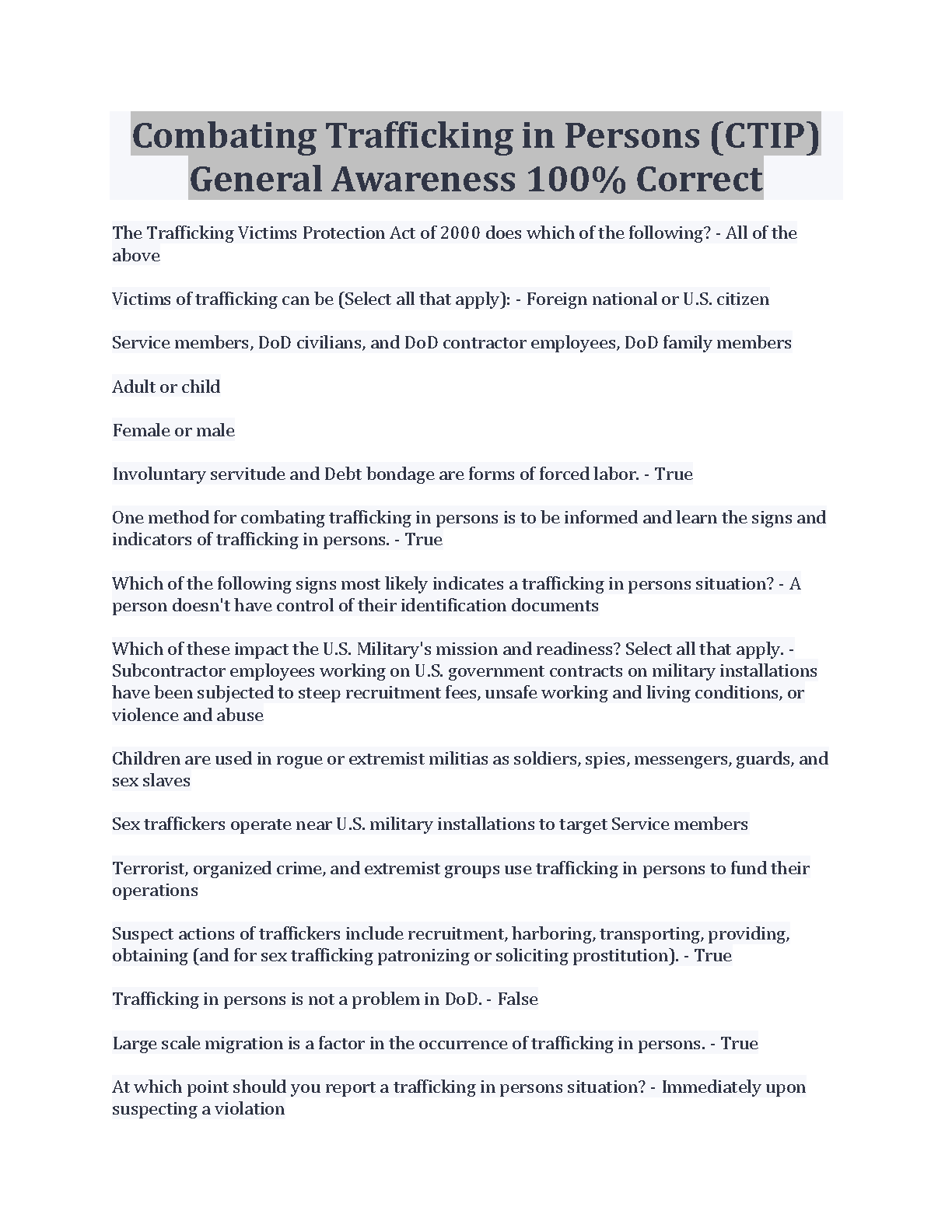 Combating Trafficking in Persons (CTIP) General Awareness 100% Correct

The Trafficking Victims Protection Act of 2000 does which of the following? - All of the above

Victims of trafficking can be (Select all that apply): - Foreign national or U.S. citizen

Service members, DoD civilians, and DoD contractor employees, DoD family members

Adult or child

Female or male

Involuntary servitude and Debt bondage are forms of forced labor. - True

One method for combating trafficking in persons is to be informed and learn the signs and indicators of trafficking in persons. - True

Which of the following signs most likely indicates a trafficking in persons situation? - A person doesn't have control of their identification documents

Which of these impact the U.S. Military's mission and readiness? Select all that apply. - Subcontractor employees working on U.S. government contracts on military installations have been subjected to steep recruitment fees, unsafe working and living conditions, or violence and abuse

Children are used in rogue or extremist militias as soldiers, spies, messengers, guards, and sex slaves

Sex traffickers operate near U.S. military installations to target Service members

Terrorist, organized crime, and extremist groups use trafficking in persons to fund their operations

Suspect actions of traffickers include recruitment, harboring, transporting, providing, obtaining (and for sex trafficking patronizing or soliciting prostitution). - True

Trafficking in persons is not a problem in DoD. - False

Large scale migration is a factor in the occurrence of trafficking in persons. - True

At which point should you report a trafficking in persons situation? - Immediately upon suspecting a violation